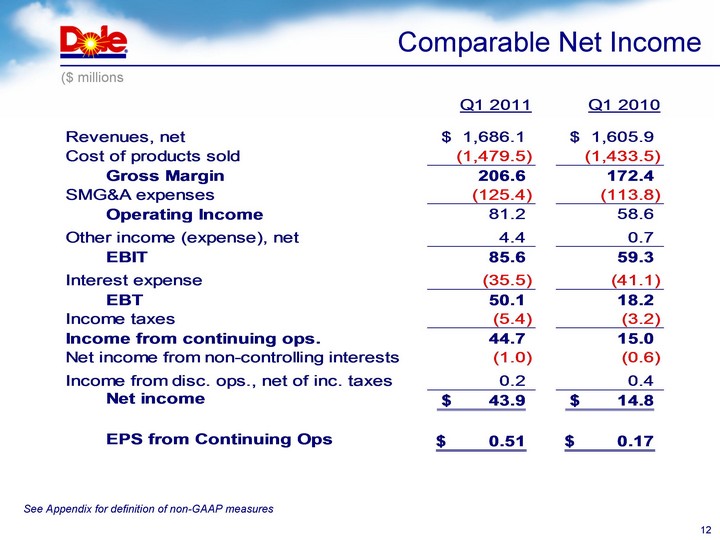 Dole

Comparable Net Income

($ millions

| | Q1 2011 | Q1 2010 |
|---|---|---|
| Revenues, net | $ 1,686.1 | $ 1,605.9 |
| Cost of products sold | (1,479.5) | (1,433.5) |
| Gross Margin | 206.6 | 172.4 |
| SMG&A expenses | (125.4) | (113.8) |
| Operating Income | 81.2 | 58.6 |
| Other income (expense), net | 4.4 | 0.7 |
| EBIT | 85.6 | 59.3 |
| Interest expense | (35.5) | (41.1) |
| EBT | 50.1 | 18.2 |
| Income taxes | (5.4) | (3.2) |
| Income from continuing ops. | 44.7 | 15.0 |
| Net income from non-controlling interests | (1.0) | (0.6) |
| Income from disc. ops., net of inc. taxes | 0.2 | 0.4 |
| Net income | $ 43.9 | $ 14.8 |
| EPS from Continuing Ops | $ 0.51 | $ 0.17 |

See Appendix for definition of non-GAAP measures

12